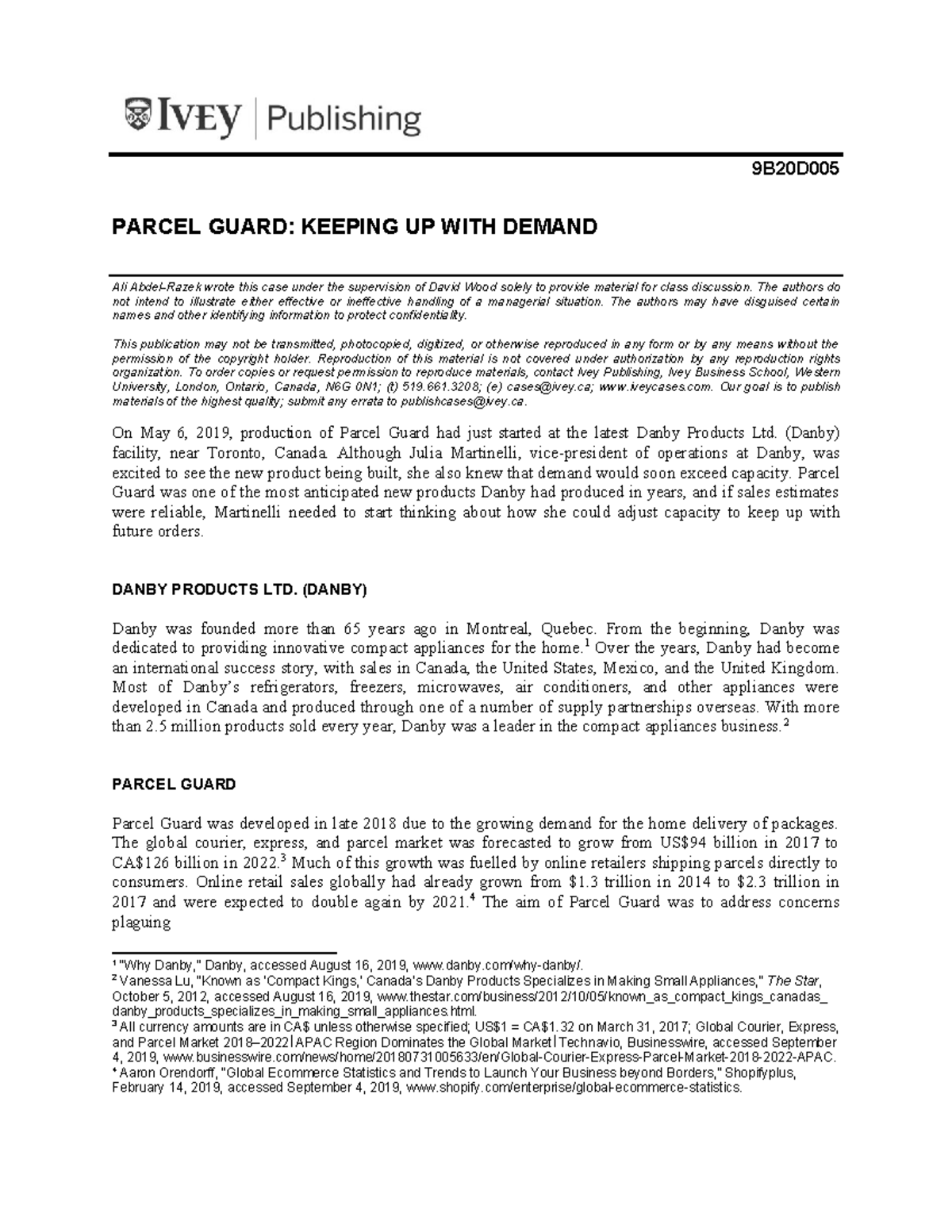 IVEY | Publishing

9B20D005

PARCEL GUARD: KEEPING UP WITH DEMAND

Ali Abdel-Razek wrote this case under the supervision of David Wood solely to provide material for class discussion. The authors do not intend to illustrate either effective or ineffective handling of a managerial situation. The authors may have disguised certain names and other identifying information to protect confidentiality.

This publication may not be transmitted, photocopied, digitized, or otherwise reproduced in any form or by any means without the permission of the copyright holder. Reproduction of this material is not covered under authorization by any reproduction rights organization. To order copies or request permission to reproduce materials, contact Ivey Publishing, Ivey Business School, Western University, London, Ontario, Canada, N6G 0N1; (t) 519.661.3208; (e) cases@ivey.ca; www.iveycases.com. Our goal is to publish materials of the highest quality; submit any errata to publishcases@ivey.ca.

On May 6, 2019, production of Parcel Guard had just started at the latest Danby Products Ltd. (Danby) facility, near Toronto, Canada. Although Julia Martinelli, vice-president of operations at Danby, was excited to see the new product being built, she also knew that demand would soon exceed capacity. Parcel Guard was one of the most anticipated new products Danby had produced in years, and if sales estimates were reliable, Martinelli needed to start thinking about how she could adjust capacity to keep up with future orders.

DANBY PRODUCTS LTD. (DANBY)

Danby was founded more than 65 years ago in Montreal, Quebec. From the beginning, Danby was dedicated to providing innovative compact appliances for the home.$^1$ Over the years, Danby had become an international success story, with sales in Canada, the United States, Mexico, and the United Kingdom. Most of Danby's refrigerators, freezers, microwaves, air conditioners, and other appliances were developed in Canada and produced through one of a number of supply partnerships overseas. With more than 2.5 million products sold every year, Danby was a leader in the compact appliances business.$^2$

PARCEL GUARD

Parcel Guard was developed in late 2018 due to the growing demand for the home delivery of packages. The global courier, express, and parcel market was forecasted to grow from US$94 billion in 2017 to CA$126 billion in 2022.$^3$ Much of this growth was fuelled by online retailers shipping parcels directly to consumers. Online retail sales globally had already grown from $1.3 trillion in 2014 to $2.3 trillion in 2017 and were expected to double again by 2021.$^4$ The aim of Parcel Guard was to address concerns plaguing

$^1$ "Why Danby," Danby, accessed August 16, 2019, www.danby.com/why-danby/.
$^2$ Vanessa Lu, "Known as 'Compact Kings,' Canada's Danby Products Specializes in Making Small Appliances," The Star, October 5, 2012, accessed August 16, 2019, www.thestar.com/business/2012/10/05/known_as_compact_kings_canadas_danby_products_specializes_in_making_small_appliances.html.
$^3$ All currency amounts are in CA$ unless otherwise specified; US$1 = CA$1.32 on March 31, 2017; Global Courier, Express, and Parcel Market 2018–2022 | APAC Region Dominates the Global Market | Technavio, Businesswire, accessed September 4, 2019, www.businesswire.com/news/home/20180731005633/en/Global-Courier-Express-Parcel-Market-2018-2022-APAC.
$^4$ Aaron Orendorff, "Global Ecommerce Statistics and Trends to Launch Your Business beyond Borders," Shopifyplus, February 14, 2019, accessed September 4, 2019, www.shopify.com/enterprise/global-ecommerce-statistics.